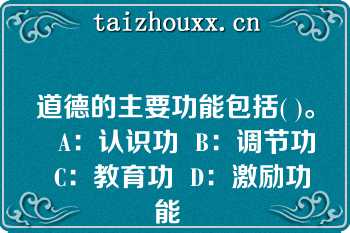 taizhouxx.cn

道德的主要功能包括( )。 A：认识功 B：调节功 C：教育功 D：激励功能